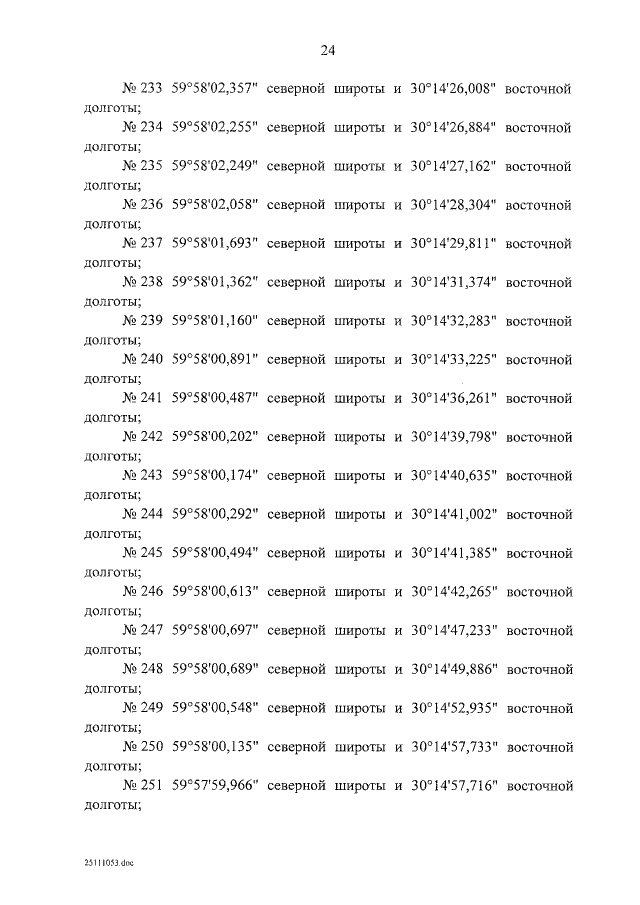 24

№ 233 59°58'02,357" северной широты и 30°14'26,008" восточной долготы;

№ 234 59°58'02,255" северной широты и 30°14'26,884" восточной долготы;

№ 235 59°58'02,249" северной широты и 30°14'27,162" восточной долготы;

№ 236 59°58'02,058" северной широты и 30°14'28,304" восточной долготы;

№ 237 59°58'01,693" северной широты и 30°14'29,811" восточной долготы;

№ 238 59°58'01,362" северной широты и 30°14'31,374" восточной долготы;

№ 239 59°58'01,160" северной широты и 30°14'32,283" восточной долготы;

№ 240 59°58'00,891" северной широты и 30°14'33,225" восточной долготы;

№ 241 59°58'00,487" северной широты и 30°14'36,261" восточной долготы;

№ 242 59°58'00,202" северной широты и 30°14'39,798" восточной долготы;

№ 243 59°58'00,174" северной широты и 30°14'40,635" восточной долготы;

№ 244 59°58'00,292" северной широты и 30°14'41,002" восточной долготы;

№ 245 59°58'00,494" северной широты и 30°14'41,385" восточной долготы;

№ 246 59°58'00,613" северной широты и 30°14'42,265" восточной долготы;

№ 247 59°58'00,697" северной широты и 30°14'47,233" восточной долготы;

№ 248 59°58'00,689" северной широты и 30°14'49,886" восточной долготы;

№ 249 59°58'00,548" северной широты и 30°14'52,935" восточной долготы;

№ 250 59°58'00,135" северной широты и 30°14'57,733" восточной долготы;

№ 251 59°57'59,966" северной широты и 30°14'57,716" восточной долготы;

25111053.doc